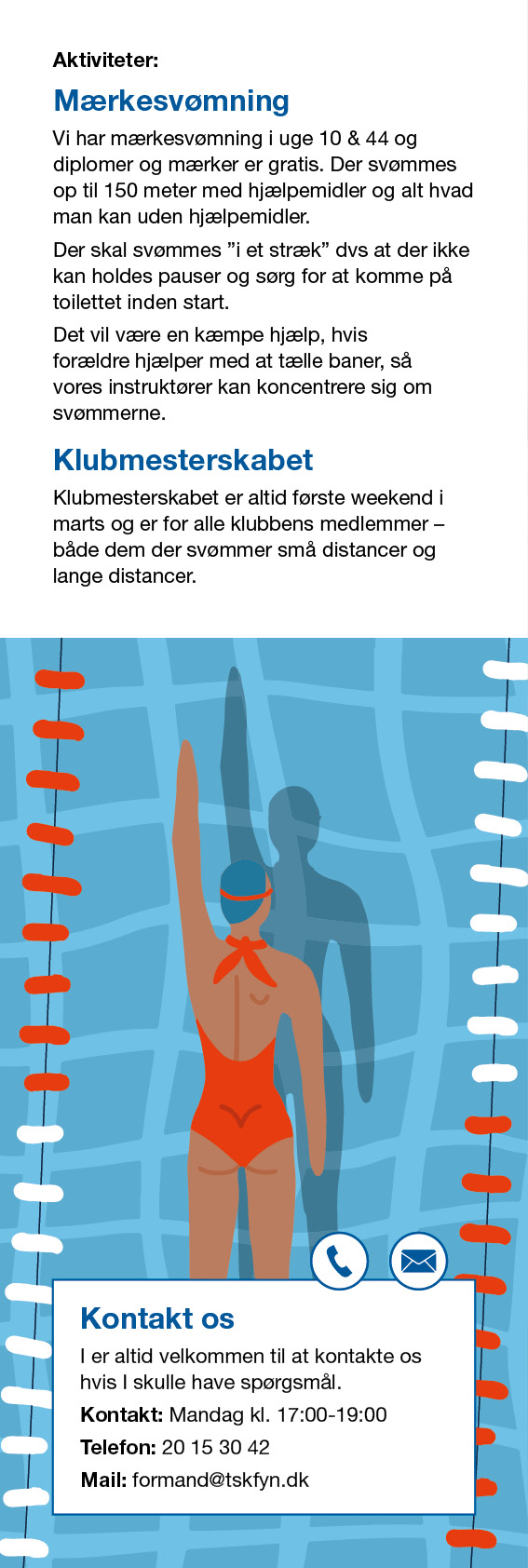 Aktiviteter:

Mærkesvømning

Vi har mærkesvømning i uge 10 & 44 og diplomer og mærker er gratis. Der svømmes op til 150 meter med hjælpemidler og alt hvad man kan uden hjælpemidler.

Der skal svømmes "i et stræk" dvs at der ikke kan holdes pauser og sørg for at komme på toilettet inden start.

Det vil være en kæmpe hjælp, hvis forældre hjælper med at tælle baner, så vores instruktører kan koncentrere sig om svømmerne.

Klubmesterskabet

Klubmesterskabet er altid første weekend i marts og er for alle klubbens medlemmer – både dem der svømmer små distancer og lange distancer.

Kontakt os

I er altid velkommen til at kontakte os hvis I skulle have spørgsmål.

Kontakt: Mandag kl. 17:00-19:00

Telefon: 20 15 30 42

Mail: formand@tskfyn.dk